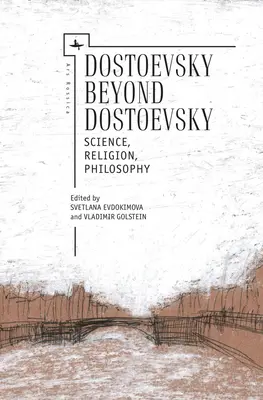 Ars Rossica

DOSTOEVSKY BEYOND DOSTOEVSKY

SCIENCE, RELIGION, PHILOSOPHY

Edited by
SVETLANA EVDOKIMOVA
and VLADIMIR GOLSTEIN